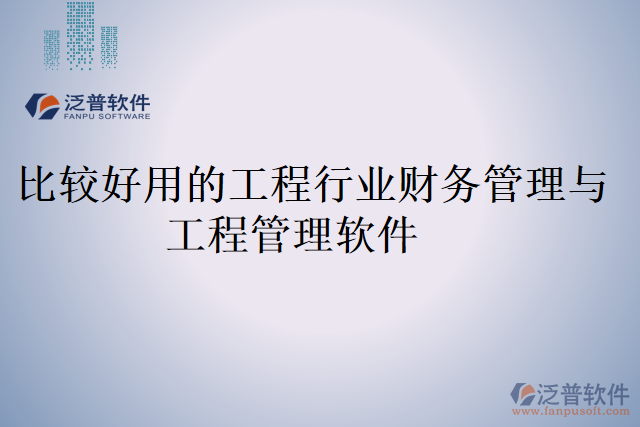 泛普软件
FANPU SOFTWARE

比较好用的工程行业财务管理与工程管理软件

泛普软件
www.fanpusoft.com